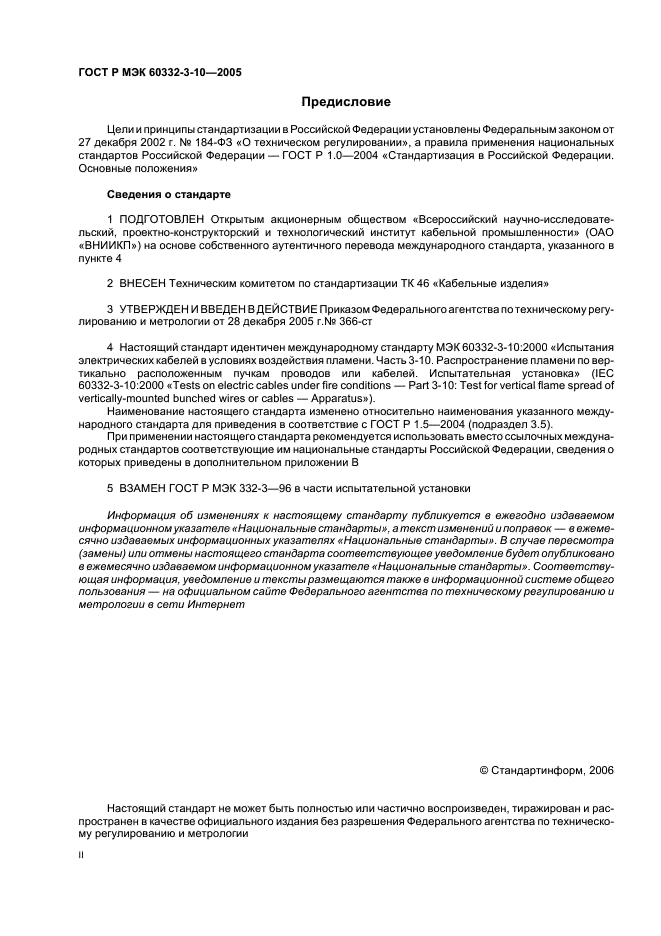 ГОСТ Р МЭК 60332-3-10—2005

Предисловие

Цели и принципы стандартизации в Российской Федерации установлены Федеральным законом от 27 декабря 2002 г. № 184-ФЗ «О техническом регулировании», а правила применения национальных стандартов Российской Федерации — ГОСТ Р 1.0—2004 «Стандартизация в Российской Федерации. Основные положения»

Сведения о стандарте

1 ПОДГОТОВЛЕН Открытым акционерным обществом «Всероссийский научно-исследовательский, проектно-конструкторский и технологический институт кабельной промышленности» (ОАО «ВНИИКП») на основе собственного аутентичного перевода международного стандарта, указанного в пункте 4

2 ВНЕСЕН Техническим комитетом по стандартизации ТК 46 «Кабельные изделия»

3 УТВЕРЖДЕН И ВВЕДЕН В ДЕЙСТВИЕ Приказом Федерального агентства по техническому регулированию и метрологии от 28 декабря 2005 г.№ 366-ст

4 Настоящий стандарт идентичен международному стандарту МЭК 60332-3-10:2000 «Испытания электрических кабелей в условиях воздействия пламени. Часть 3-10. Распространение пламени по вертикально расположенным пучкам проводов или кабелей. Испытательная установка» (IEC 60332-3-10:2000 «Tests on electric cables under fire conditions — Part 3-10: Test for vertical flame spread of vertically-mounted bunched wires or cables — Apparatus»).

Наименование настоящего стандарта изменено относительно наименования указанного международного стандарта для приведения в соответствие с ГОСТ Р 1.5—2004 (подраздел 3.5).

При применении настоящего стандарта рекомендуется использовать вместо ссылочных международных стандартов соответствующие им национальные стандарты Российской Федерации, сведения о которых приведены в дополнительном приложении В

5 ВЗАМЕН ГОСТ Р МЭК 332-3—96 в части испытательной установки

Информация об изменениях к настоящему стандарту публикуется в ежегодно издаваемом информационном указателе «Национальные стандарты», а текст изменений и поправок — в ежемесячно издаваемых информационных указателях «Национальные стандарты». В случае пересмотра (замены) или отмены настоящего стандарта соответствующее уведомление будет опубликовано в ежемесячно издаваемом информационном указателе «Национальные стандарты». Соответствующая информация, уведомление и тексты размещаются также в информационной системе общего пользования — на официальном сайте Федерального агентства по техническому регулированию и метрологии в сети Интернет

© Стандартинформ, 2006

Настоящий стандарт не может быть полностью или частично воспроизведен, тиражирован и распространен в качестве официального издания без разрешения Федерального агентства по техническому регулированию и метрологии

II